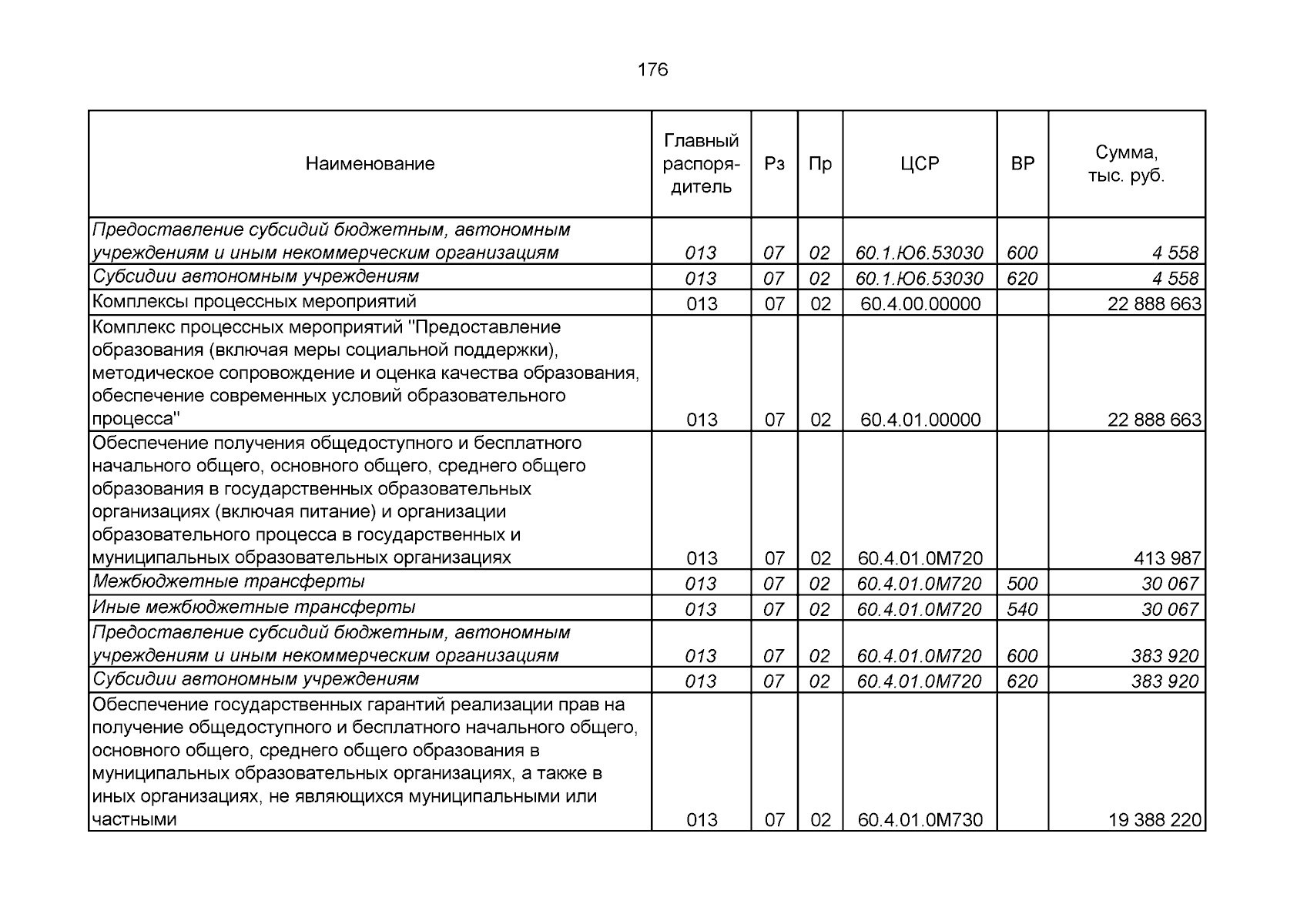 176

| Наименование | Главный распорядитель | Рз | Пр | ЦСР | ВР | Сумма, тыс. руб. |
|---|---|---|---|---|---|---|
| Предоставление субсидий бюджетным, автономным учреждениям и иным некоммерческим организациям | 013 | 07 | 02 | 60.1.Ю6.53030 | 600 | 4 558 |
| Субсидии автономным учреждениям | 013 | 07 | 02 | 60.1.Ю6.53030 | 620 | 4 558 |
| Комплексы процессных мероприятий | 013 | 07 | 02 | 60.4.00.00000 |  | 22 888 663 |
| Комплекс процессных мероприятий "Предоставление образования (включая меры социальной поддержки), методическое сопровождение и оценка качества образования, обеспечение современных условий образовательного процесса" | 013 | 07 | 02 | 60.4.01.00000 |  | 22 888 663 |
| Обеспечение получения общедоступного и бесплатного начального общего, основного общего, среднего общего образования в государственных образовательных организациях (включая питание) и организации образовательного процесса в государственных и муниципальных образовательных организациях | 013 | 07 | 02 | 60.4.01.0М720 |  | 413 987 |
| Межбюджетные трансферты | 013 | 07 | 02 | 60.4.01.0М720 | 500 | 30 067 |
| Иные межбюджетные трансферты | 013 | 07 | 02 | 60.4.01.0М720 | 540 | 30 067 |
| Предоставление субсидий бюджетным, автономным учреждениям и иным некоммерческим организациям | 013 | 07 | 02 | 60.4.01.0М720 | 600 | 383 920 |
| Субсидии автономным учреждениям | 013 | 07 | 02 | 60.4.01.0М720 | 620 | 383 920 |
| Обеспечение государственных гарантий реализации прав на получение общедоступного и бесплатного начального общего, основного общего, среднего общего образования в муниципальных образовательных организациях, а также в иных организациях, не являющихся муниципальными или частными | 013 | 07 | 02 | 60.4.01.0М730 |  | 19 388 220 |